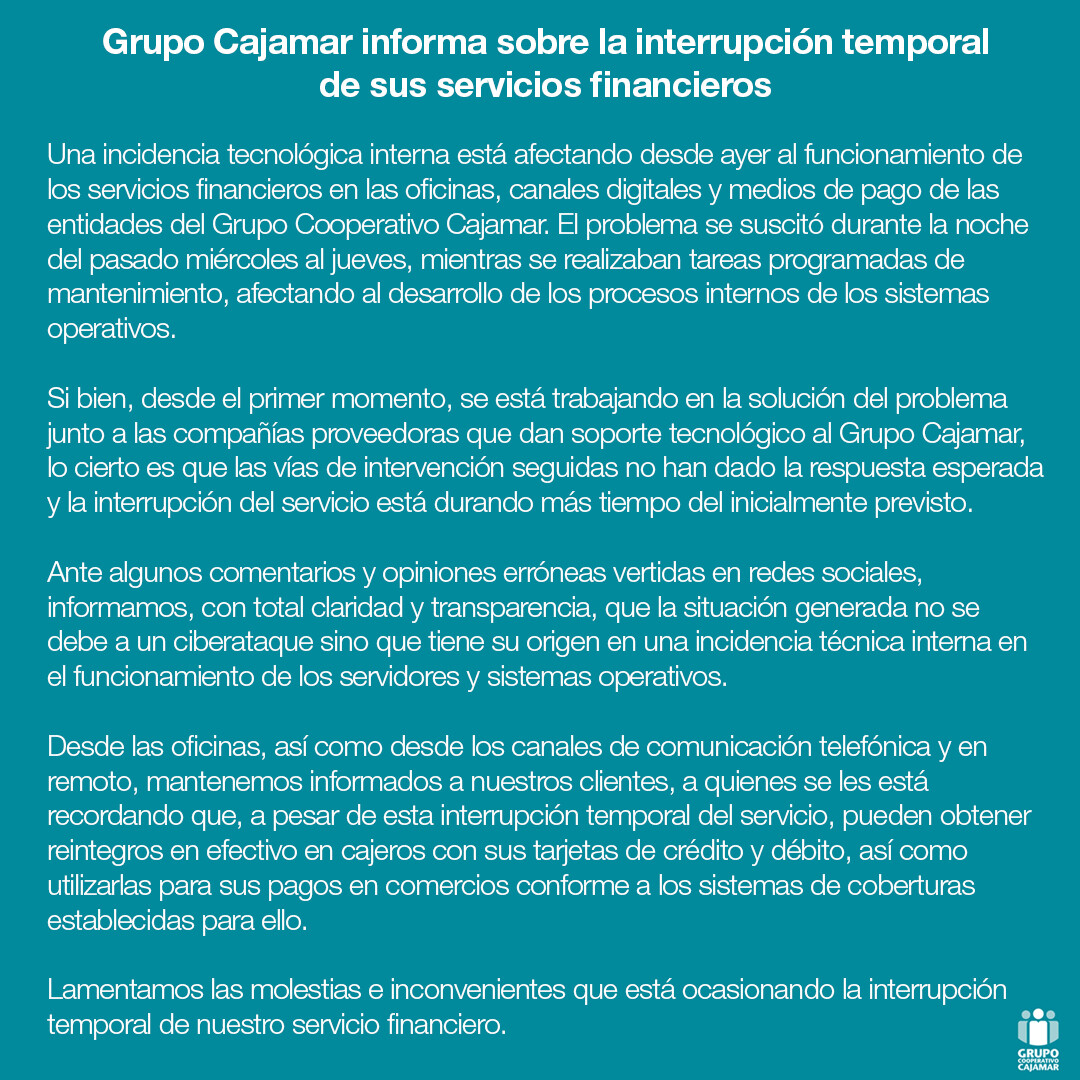 Grupo Cajamar informa sobre la interrupción temporal de sus servicios financieros

Una incidencia tecnológica interna está afectando desde ayer al funcionamiento de los servicios financieros en las oficinas, canales digitales y medios de pago de las entidades del Grupo Cooperativo Cajamar. El problema se suscitó durante la noche del pasado miércoles al jueves, mientras se realizaban tareas programadas de mantenimiento, afectando al desarrollo de los procesos internos de los sistemas operativos.

Si bien, desde el primer momento, se está trabajando en la solución del problema junto a las compañías proveedoras que dan soporte tecnológico al Grupo Cajamar, lo cierto es que las vías de intervención seguidas no han dado la respuesta esperada y la interrupción del servicio está durando más tiempo del inicialmente previsto.

Ante algunos comentarios y opiniones erróneas vertidas en redes sociales, informamos, con total claridad y transparencia, que la situación generada no se debe a un ciberataque sino que tiene su origen en una incidencia técnica interna en el funcionamiento de los servidores y sistemas operativos.

Desde las oficinas, así como desde los canales de comunicación telefónica y en remoto, mantenemos informados a nuestros clientes, a quienes se les está recordando que, a pesar de esta interrupción temporal del servicio, pueden obtener reintegros en efectivo en cajeros con sus tarjetas de crédito y débito, así como utilizarlas para sus pagos en comercios conforme a los sistemas de coberturas establecidas para ello.

Lamentamos las molestias e inconvenientes que está ocasionando la interrupción temporal de nuestro servicio financiero.

GRUPO COOPERATIVO CAJAMAR